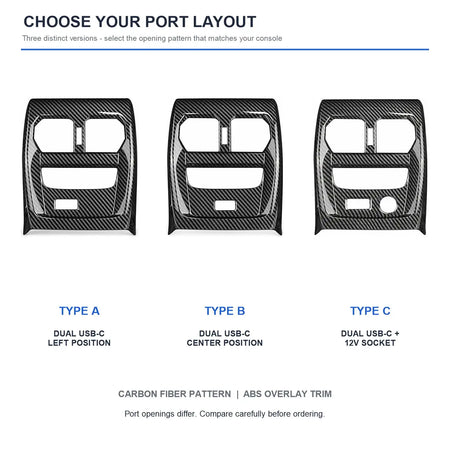 CHOOSE YOUR PORT LAYOUT

Three distinct versions - select the opening pattern that matches your console

TYPE A

DUAL USB-C
LEFT POSITION

TYPE B

DUAL USB-C
CENTER POSITION

TYPE C

DUAL USB-C +
12V SOCKET

CARBON FIBER PATTERN | ABS OVERLAY TRIM

Port openings differ. Compare carefully before ordering.